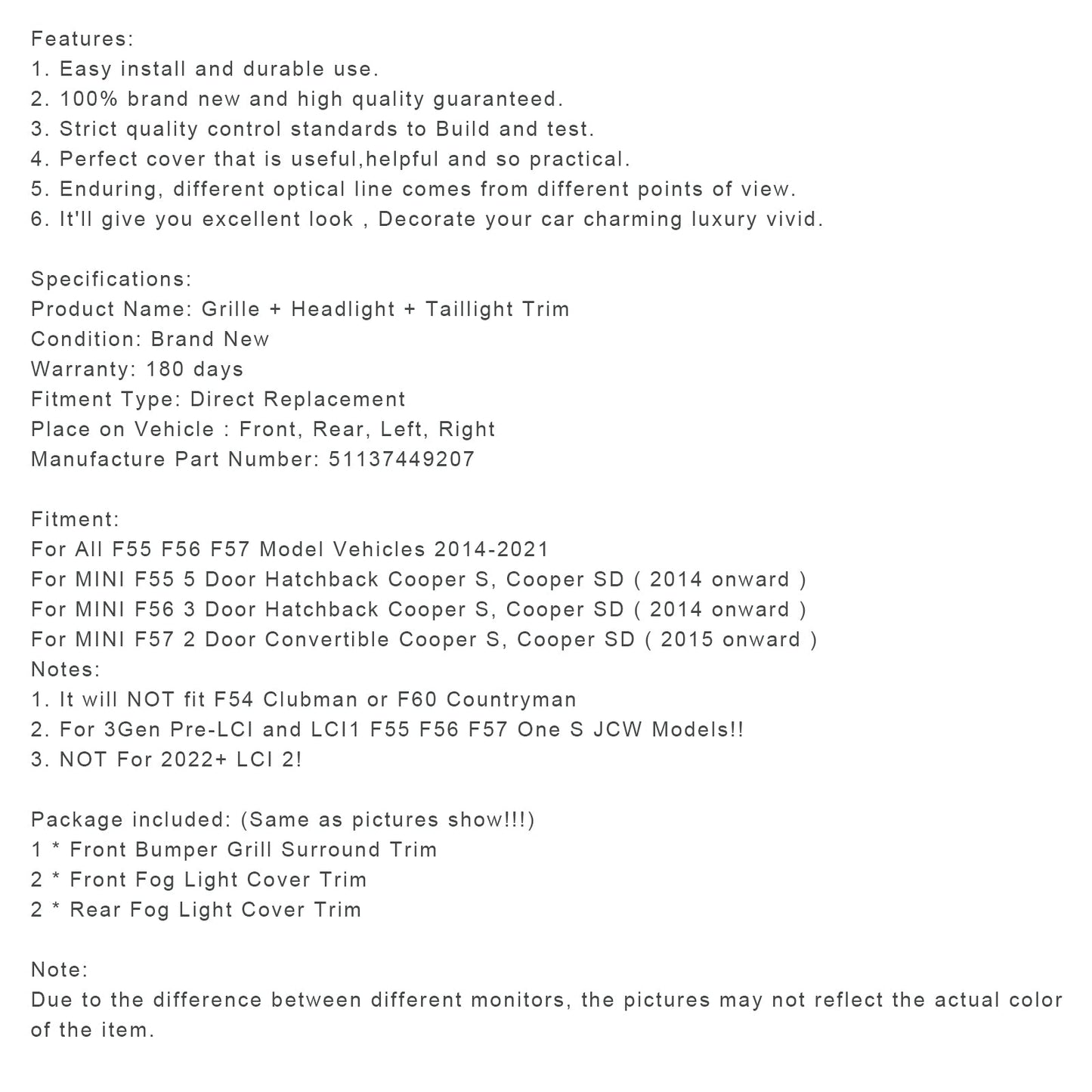 Features:
1. Easy install and durable use.
2. 100% brand new and high quality guaranteed.
3. Strict quality control standards to Build and test.
4. Perfect cover that is useful,helpful and so practical.
5. Enduring, different optical line comes from different points of view.
6. It'll give you excellent look , Decorate your car charming luxury vivid.

Specifications:
Product Name: Grille + Headlight + Taillight Trim
Condition: Brand New
Warranty: 180 days
Fitment Type: Direct Replacement
Place on Vehicle : Front, Rear, Left, Right
Manufacture Part Number: 51137449207

Fitment:
For All F55 F56 F57 Model Vehicles 2014-2021
For MINI F55 5 Door Hatchback Cooper S, Cooper SD ( 2014 onward )
For MINI F56 3 Door Hatchback Cooper S, Cooper SD ( 2014 onward )
For MINI F57 2 Door Convertible Cooper S, Cooper SD ( 2015 onward )
Notes:
1. It will NOT fit F54 Clubman or F60 Countryman
2. For 3Gen Pre-LCI and LCI1 F55 F56 F57 One S JCW Models!!
3. NOT For 2022+ LCI 2!

Package included: (Same as pictures show!!!)
1 * Front Bumper Grill Surround Trim
2 * Front Fog Light Cover Trim
2 * Rear Fog Light Cover Trim

Note:
Due to the difference between different monitors, the pictures may not reflect the actual color of the item.